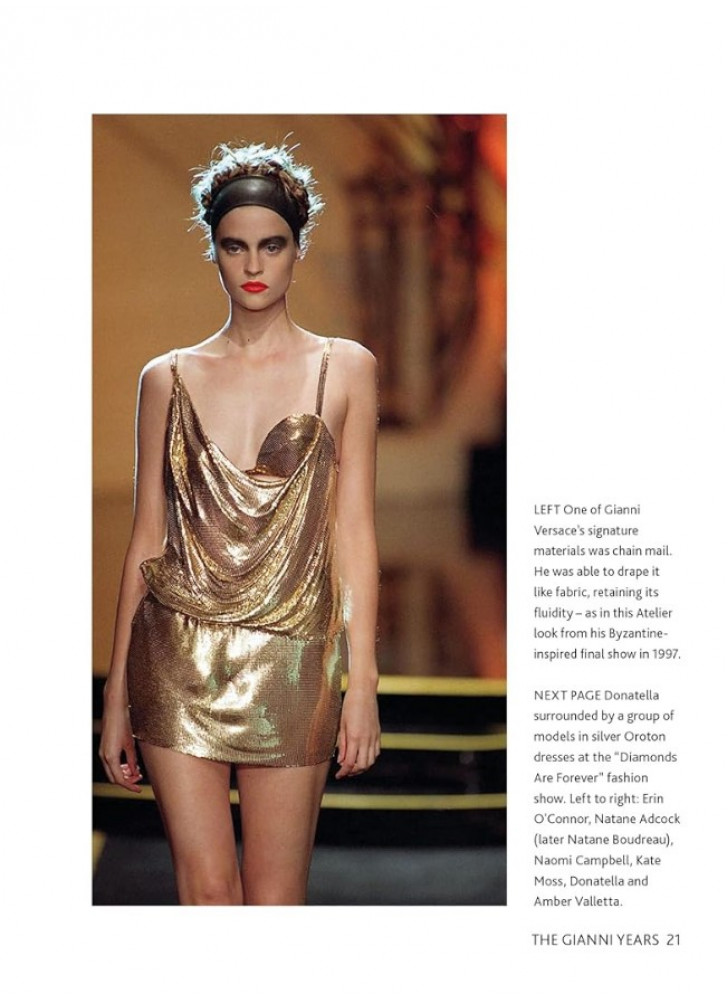 LEFT One of Gianni Versace's signature materials was chain mail. He was able to drape it like fabric, retaining its fluidity – as in this Atelier look from his Byzantine-inspired final show in 1997.

NEXT PAGE Donatella surrounded by a group of models in silver Oroton dresses at the "Diamonds Are Forever" fashion show. Left to right: Erin O'Connor, Natane Adcock (later Natane Boudreau), Naomi Campbell, Kate Moss, Donatella and Amber Valletta.

THE GIANNI YEARS 21